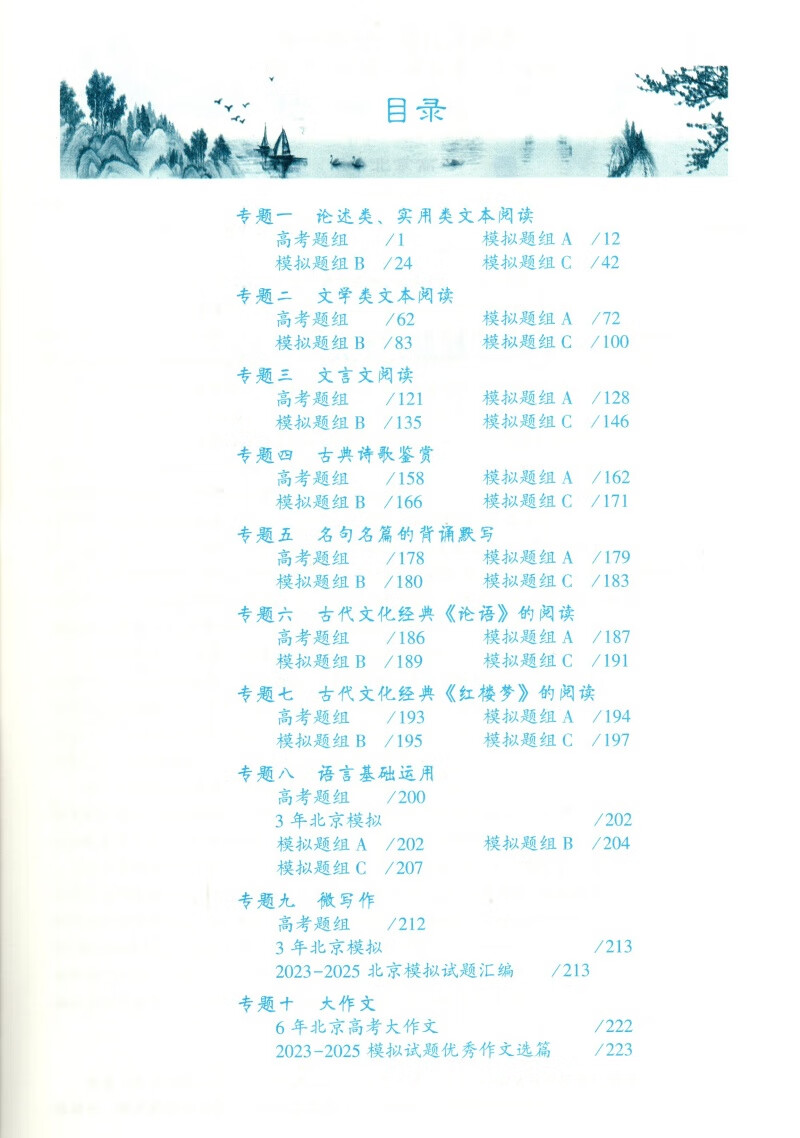 目录

专题一　论述类、实用类文本阅读
高考题组　/1　模拟题组 A　/12
模拟题组 B　/24　模拟题组 C　/42

专题二　文学类文本阅读
高考题组　/62　模拟题组 A　/72
模拟题组 B　/83　模拟题组 C　/100

专题三　文言文阅读
高考题组　/121　模拟题组 A　/128
模拟题组 B　/135　模拟题组 C　/146

专题四　古典诗歌鉴赏
高考题组　/158　模拟题组 A　/162
模拟题组 B　/166　模拟题组 C　/171

专题五　名句名篇的背诵默写
高考题组　/178　模拟题组 A　/179
模拟题组 B　/180　模拟题组 C　/183

专题六　古代文化经典《论语》的阅读
高考题组　/186　模拟题组 A　/187
模拟题组 B　/189　模拟题组 C　/191

专题七　古代文化经典《红楼梦》的阅读
高考题组　/193　模拟题组 A　/194
模拟题组 B　/195　模拟题组 C　/197

专题八　语言基础运用
高考题组　/200
3 年北京模拟　/202
模拟题组 A　/202　模拟题组 B　/204
模拟题组 C　/207

专题九　微写作
高考题组　/212
3 年北京模拟　/213
2023-2025 北京模拟试题汇编　/213

专题十　大作文
6 年北京高考大作文　/222
2023-2025 模拟试题优秀作文选篇　/223